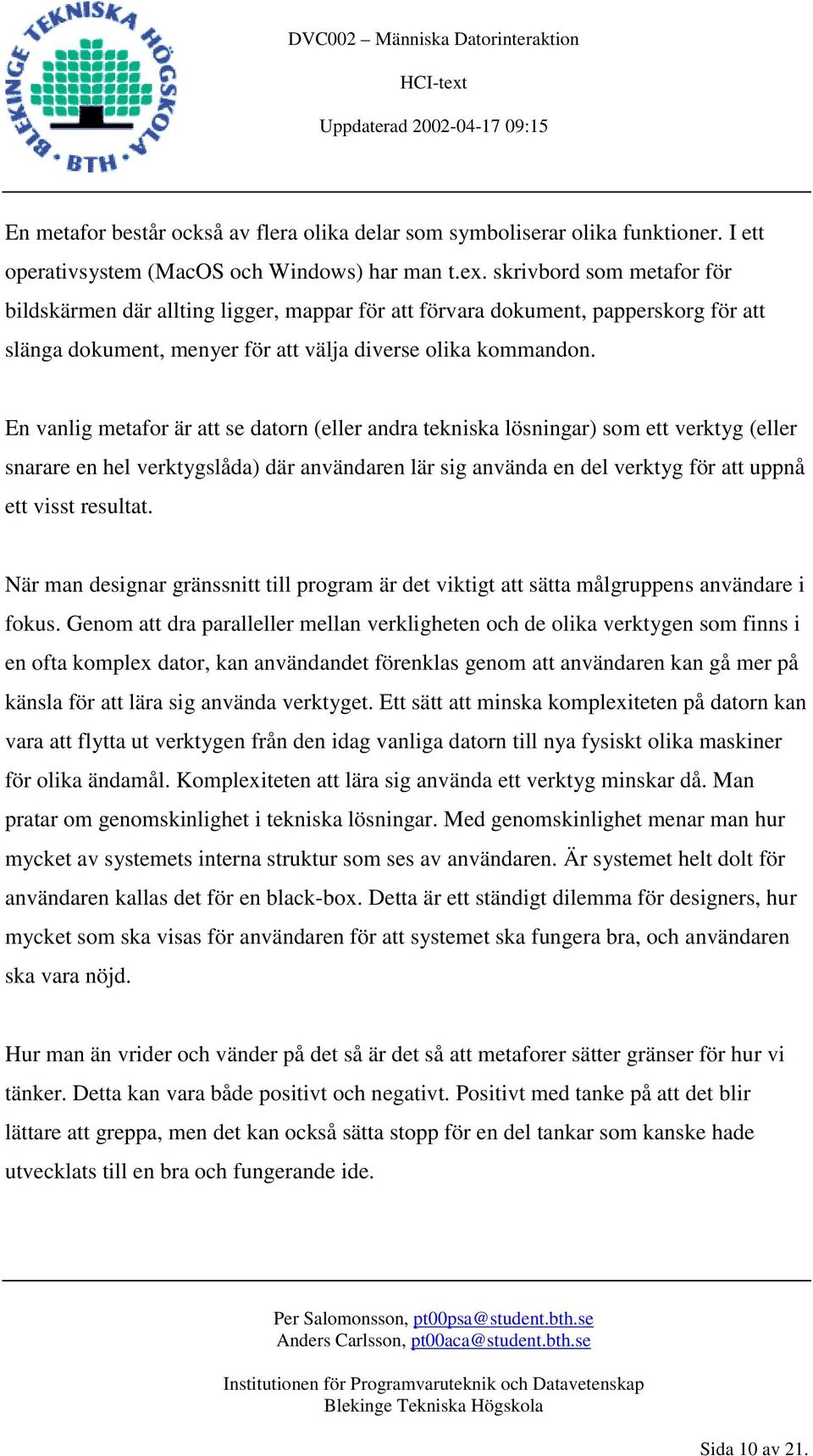 BLEKINGE TEKNISKA HÖGSKOLA • BTH •

DVC002 – Människa Datorinteraktion

HCI-text

Uppdaterad 2002-04-17 09:15

En metafor består också av flera olika delar som symboliserar olika funktioner. I ett operativsystem (MacOS och Windows) har man t.ex. skrivbord som metafor för bildskärmen där allting ligger, mappar för att förvara dokument, papperskorg för att slänga dokument, menyer för att välja diverse olika kommandon.

En vanlig metafor är att se datorn (eller andra tekniska lösningar) som ett verktyg (eller snarare en hel verktygslåda) där användaren lär sig använda en del verktyg för att uppnå ett visst resultat.

När man designar gränssnitt till program är det viktigt att sätta målgruppens användare i fokus. Genom att dra paralleller mellan verkligheten och de olika verktygen som finns i en ofta komplex dator, kan användandet förenklas genom att användaren kan gå mer på känsla för att lära sig använda verktyget. Ett sätt att minska komplexiteten på datorn kan vara att flytta ut verktygen från den idag vanliga datorn till nya fysiskt olika maskiner för olika ändamål. Komplexiteten att lära sig använda ett verktyg minskar då. Man pratar om genomskinlighet i tekniska lösningar. Med genomskinlighet menar man hur mycket av systemets interna struktur som ses av användaren. Är systemet helt dolt för användaren kallas det för en black-box. Detta är ett ständigt dilemma för designers, hur mycket som ska visas för användaren för att systemet ska fungera bra, och användaren ska vara nöjd.

Hur man än vrider och vänder på det så är det så att metaforer sätter gränser för hur vi tänker. Detta kan vara både positivt och negativt. Positivt med tanke på att det blir lättare att greppa, men det kan också sätta stopp för en del tankar som kanske hade utvecklats till en bra och fungerande ide.

Per Salomonsson, pt00psa@student.bth.se
Anders Carlsson, pt00aca@student.bth.se

Institutionen för Programvaruteknik och Datavetenskap
Blekinge Tekniska Högskola

Sida 10 av 21.